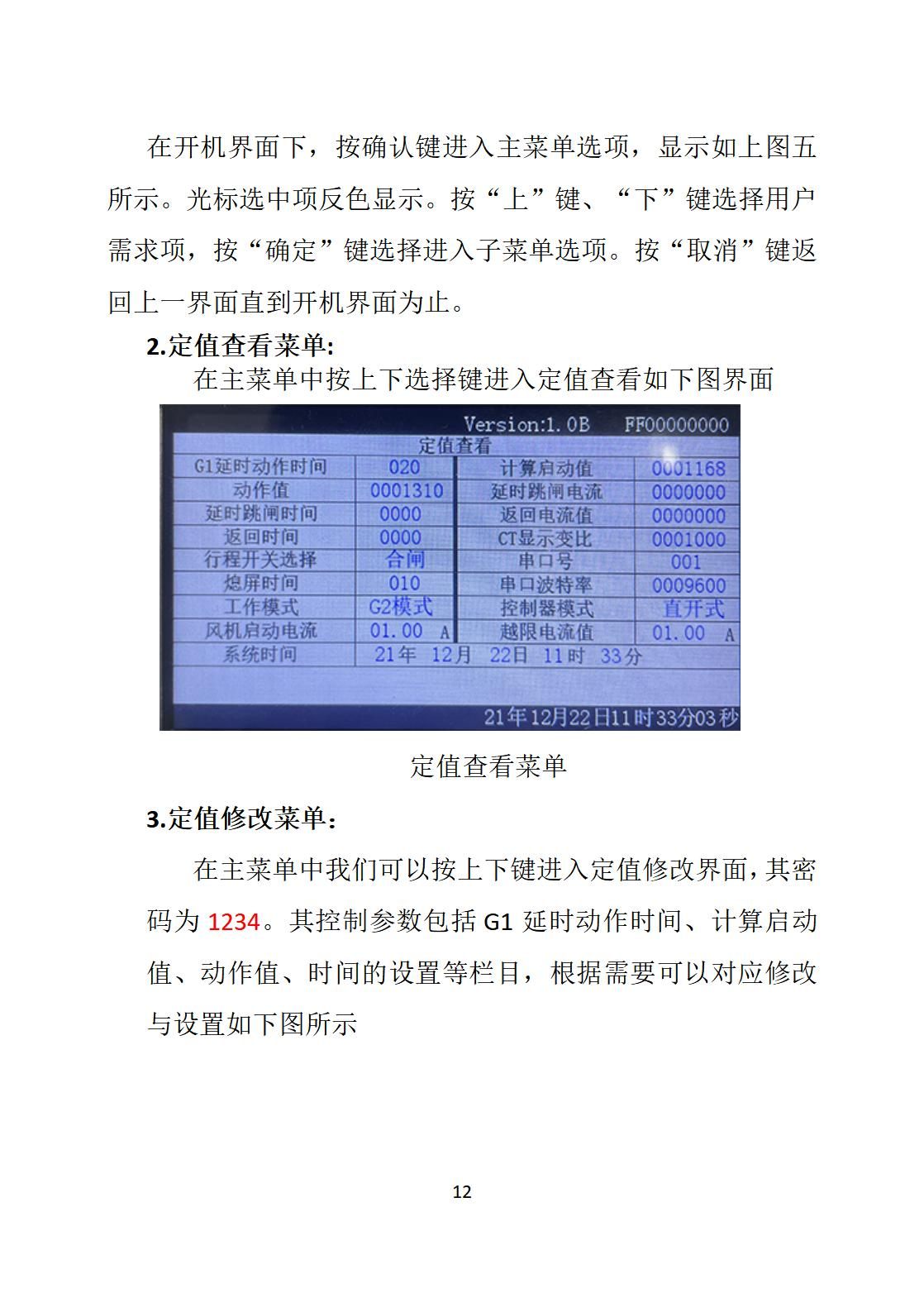 在开机界面下，按确认键进入主菜单选项，显示如上图五所示。光标选中项反色显示。按“上”键、“下”键选择用户需求项，按“确定”键选择进入子菜单选项。按“取消”键返回上一界面直到开机界面为止。

2.定值查看菜单:

在主菜单中按上下选择键进入定值查看如下图界面

Version:1.0B FF00000000

定值查看

| G1延时动作时间 | 020 | 计算启动值 | 0001168 |
|---|---|---|---|
| 动作值 | 0001310 | 延时跳闸电流 | 0000000 |
| 延时跳闸时间 | 0000 | 返回电流值 | 0000000 |
| 返回时间 | 0000 | CT显示变比 | 0001000 |
| 行程开关选择 | 合闸 | 串口号 | 001 |
| 熄屏时间 | 010 | 串口波特率 | 0009600 |
| 工作模式 | G2模式 | 控制器模式 | 直开式 |
| 风机启动电流 | 01.00 A | 越限电流值 | 01.00 A |
| 系统时间 | 21年 12月 22日 11时 33分 | | |

21年12月22日11时33分03秒

定值查看菜单

3.定值修改菜单:

在主菜单中我们可以按上下键进入定值修改界面,其密码为 1234。其控制参数包括 G1 延时动作时间、计算启动值、动作值、时间的设置等栏目，根据需要可以对应修改与设置如下图所示

12